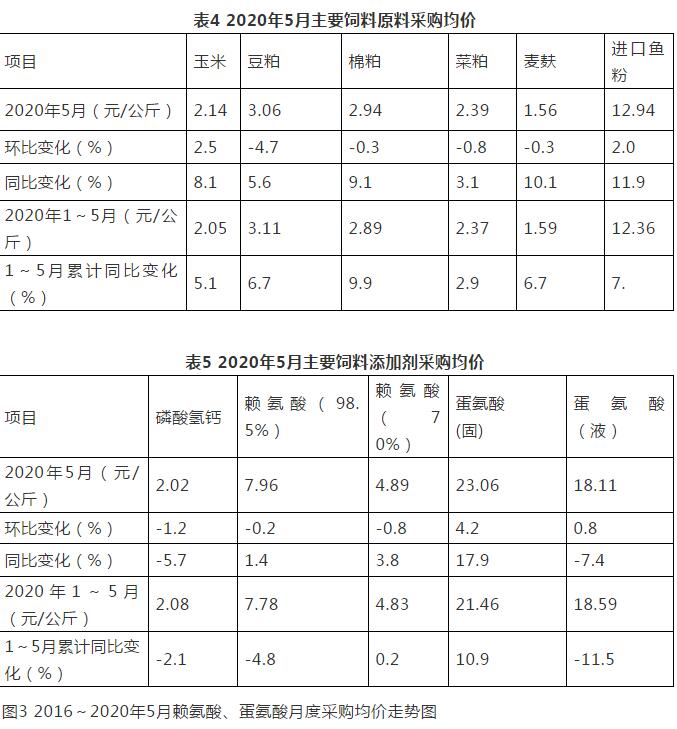 表4 2020年5月主要饲料原料采购均价

| 项目 | 玉米 | 豆粕 | 棉粕 | 菜粕 | 麦麸 | 进口鱼粉 |
|---|---|---|---|---|---|---|
| 2020年5月（元/公斤） | 2.14 | 3.06 | 2.94 | 2.39 | 1.56 | 12.94 |
| 环比变化（%） | 2.5 | -4.7 | -0.3 | -0.8 | -0.3 | 2.0 |
| 同比变化（%） | 8.1 | 5.6 | 9.1 | 3.1 | 10.1 | 11.9 |
| 2020年1～5月（元/公斤） | 2.05 | 3.11 | 2.89 | 2.37 | 1.59 | 12.36 |
| 1～5月累计同比变化（%） | 5.1 | 6.7 | 9.9 | 2.9 | 6.7 | 7. |

表5 2020年5月主要饲料添加剂采购均价

| 项目 | 磷酸氢钙 | 赖氨酸（98.5%） | 赖氨酸（70%） | 蛋氨酸(固) | 蛋氨酸（液） |
|---|---|---|---|---|---|
| 2020年5月（元/公斤） | 2.02 | 7.96 | 4.89 | 23.06 | 18.11 |
| 环比变化（%） | -1.2 | -0.2 | -0.8 | 4.2 | 0.8 |
| 同比变化（%） | -5.7 | 1.4 | 3.8 | 17.9 | -7.4 |
| 2020年1～5月（元/公斤） | 2.08 | 7.78 | 4.83 | 21.46 | 18.59 |
| 1～5月累计同比变化（%） | -2.1 | -4.8 | 0.2 | 10.9 | -11.5 |

图3 2016～2020年5月赖氨酸、蛋氨酸月度采购均价走势图